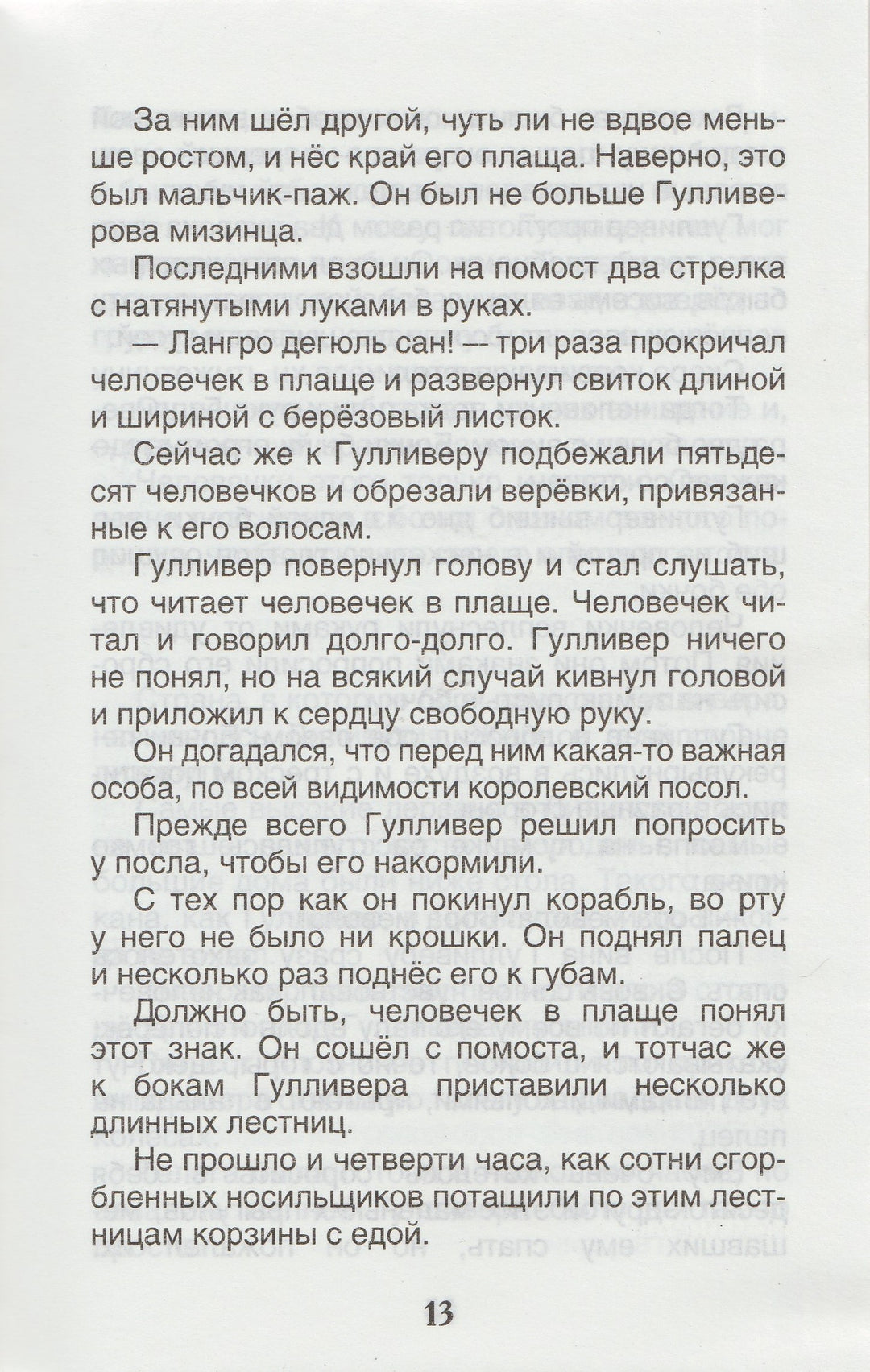 За ним шёл другой, чуть ли не вдвое меньше ростом, и нёс край его плаща. Наверно, это был мальчик-паж. Он был не больше Гулливерова мизинца.

Последними взошли на помост два стрелка с натянутыми луками в руках.

— Лангро дегюль сан! — три раза прокричал человечек в плаще и развернул свиток длиной и шириной с берёзовый листок.

Сейчас же к Гулливеру подбежали пятьдесят человечков и обрезали верёвки, привязанные к его волосам.

Гулливер повернул голову и стал слушать, что читает человечек в плаще. Человечек читал и говорил долго-долго. Гулливер ничего не понял, но на всякий случай кивнул головой и приложил к сердцу свободную руку.

Он догадался, что перед ним какая-то важная особа, по всей видимости королевский посол.

Прежде всего Гулливер решил попросить у посла, чтобы его накормили.

С тех пор как он покинул корабль, во рту у него не было ни крошки. Он поднял палец и несколько раз поднёс его к губам.

Должно быть, человечек в плаще понял этот знак. Он сошёл с помоста, и тотчас же к бокам Гулливера приставили несколько длинных лестниц.

Не прошло и четверти часа, как сотни сгорбленных носильщиков потащили по этим лестницам корзины с едой.

13